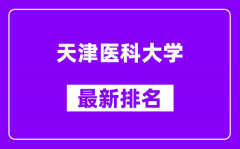 天津医科大学

最新排名